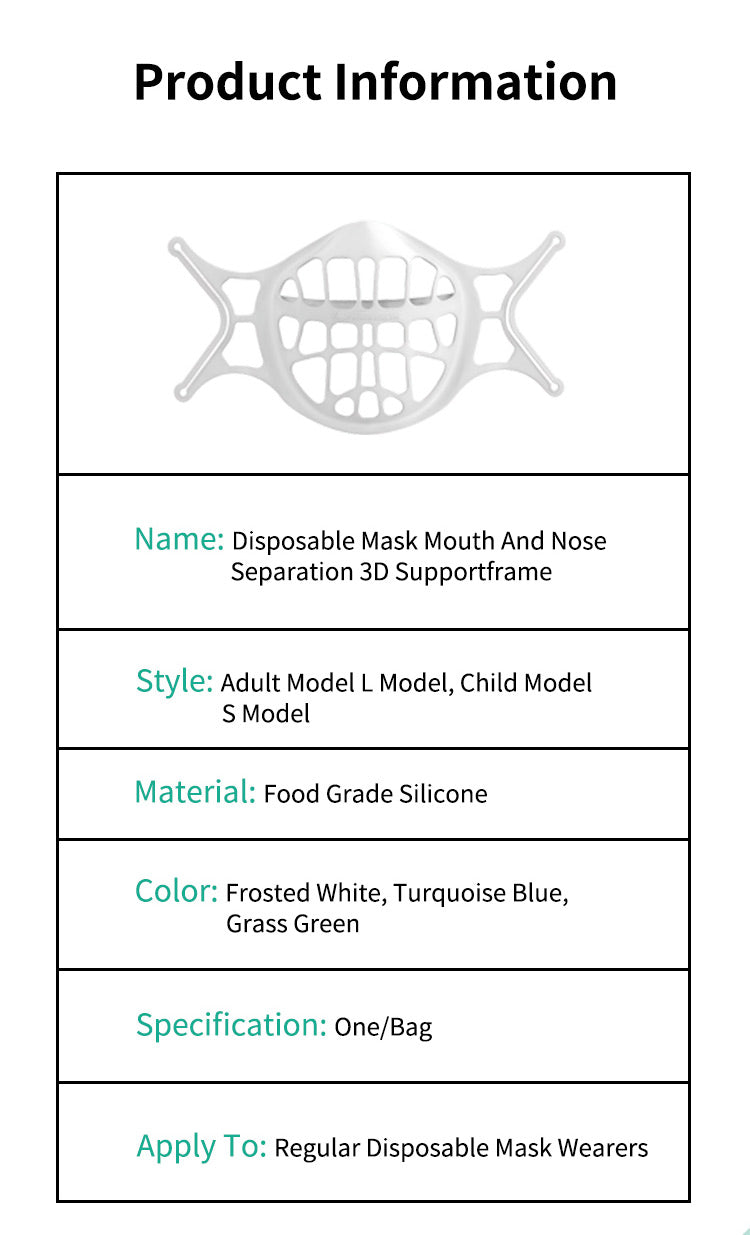 Product Information

Name: Disposable Mask Mouth And Nose Separation 3D Supportframe

Style: Adult Model L Model, Child Model S Model

Material: Food Grade Silicone

Color: Frosted White, Turquoise Blue, Grass Green

Specification: One/Bag

Apply To: Regular Disposable Mask Wearers